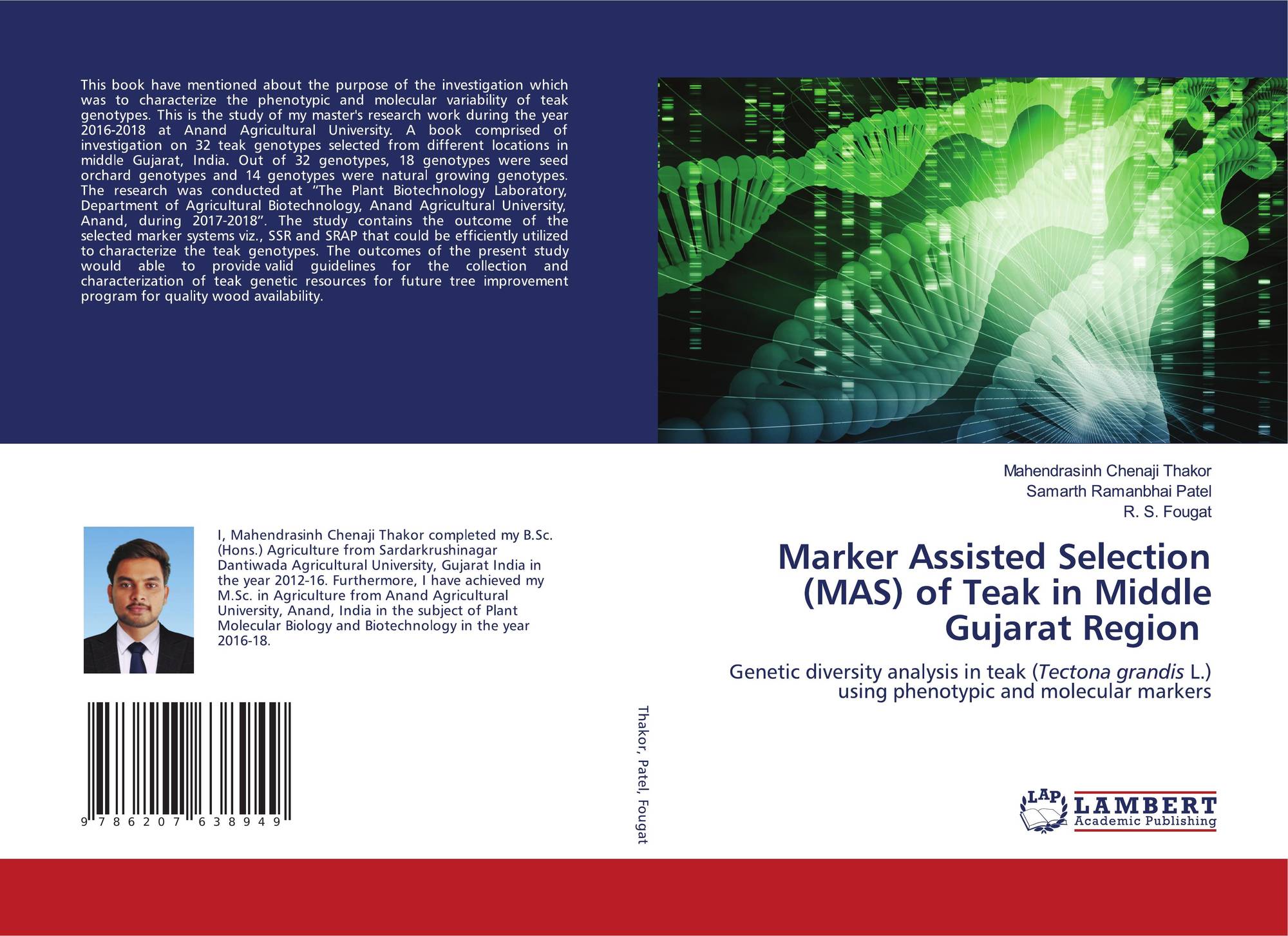 This book have mentioned about the purpose of the investigation which was to characterize the phenotypic and molecular variability of teak genotypes. This is the study of my master's research work during the year 2016-2018 at Anand Agricultural University. A book comprised of investigation on 32 teak genotypes selected from different locations in middle Gujarat, India. Out of 32 genotypes, 18 genotypes were seed orchard genotypes and 14 genotypes were natural growing genotypes. The research was conducted at "The Plant Biotechnology Laboratory, Department of Agricultural Biotechnology, Anand Agricultural University, Anand, during 2017-2018". The study contains the outcome of the selected marker systems viz., SSR and SRAP that could be efficiently utilized to characterize the teak genotypes. The outcomes of the present study would able to provide valid guidelines for the collection and characterization of teak genetic resources for future tree improvement program for quality wood availability.

I, Mahendrasinh Chenaji Thakor completed my B.Sc. (Hons.) Agriculture from Sardarkrushinagar Dantiwada Agricultural University, Gujarat India in the year 2012-16. Furthermore, I have achieved my M.Sc. in Agriculture from Anand Agricultural University, Anand, India in the subject of Plant Molecular Biology and Biotechnology in the year 2016-18.

9 786207 638949

Thakor, Patel, Fougat

Mahendrasinh Chenaji Thakor
Samarth Ramanbhai Patel
R. S. Fougat

Marker Assisted Selection (MAS) of Teak in Middle Gujarat Region

Genetic diversity analysis in teak (Tectona grandis L.) using phenotypic and molecular markers

LAP
LAMBERT
Academic Publishing